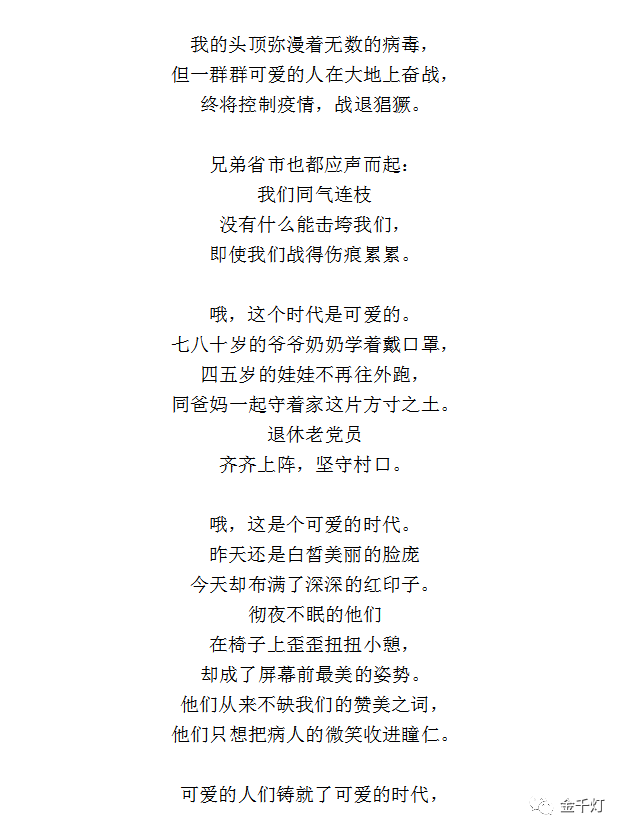 我的头顶弥漫着无数的病毒，
但一群群可爱的人在大地上奋战，
终将控制疫情，战退猖獗。

兄弟省市也都应声而起：
我们同气连枝
没有什么能击垮我们，
即使我们战得伤痕累累。

哦，这个时代是可爱的。
七八十岁的爷爷奶奶学着戴口罩，
四五岁的娃娃不再往外跑，
同爸妈一起守着家这片方寸之土。
退休老党员
齐齐上阵，坚守村口。

哦，这是个可爱的时代。
昨天还是白皙美丽的脸庞
今天却布满了深深的红印子。
彻夜不眠的他们
在椅子上歪歪扭扭小憩，
却成了屏幕前最美的姿势。
他们从来不缺我们的赞美之词，
他们只想把病人的微笑收进瞳仁。

可爱的人们铸就了可爱的时代，

金千灯